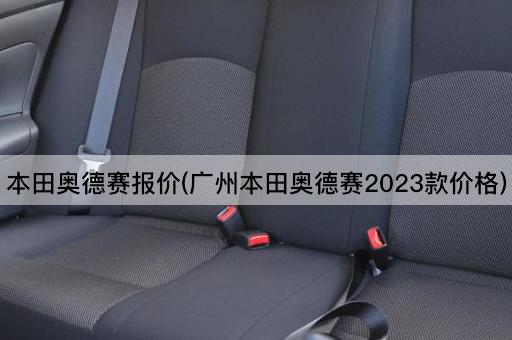 本田奥德赛报价(广州本田奥德赛2023款价格)